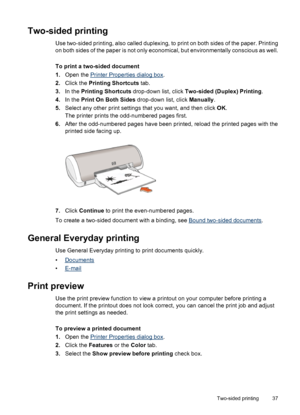 Two-sided printing

Use two-sided printing, also called duplexing, to print on both sides of the paper. Printing on both sides of the paper is not only economical, but environmentally conscious as well.

To print a two-sided document

1. Open the Printer Properties dialog box.
2. Click the Printing Shortcuts tab.
3. In the Printing Shortcuts drop-down list, click Two-sided (Duplex) Printing.
4. In the Print On Both Sides drop-down list, click Manually.
5. Select any other print settings that you want, and then click OK. The printer prints the odd-numbered pages first.
6. After the odd-numbered pages have been printed, reload the printed pages with the printed side facing up.

7. Click Continue to print the even-numbered pages.

To create a two-sided document with a binding, see Bound two-sided documents.

General Everyday printing

Use General Everyday printing to print documents quickly.

• Documents
• E-mail

Print preview

Use the print preview function to view a printout on your computer before printing a document. If the printout does not look correct, you can cancel the print job and adjust the print settings as needed.

To preview a printed document

1. Open the Printer Properties dialog box.
2. Click the Features or the Color tab.
3. Select the Show preview before printing check box.

Two-sided printing 37